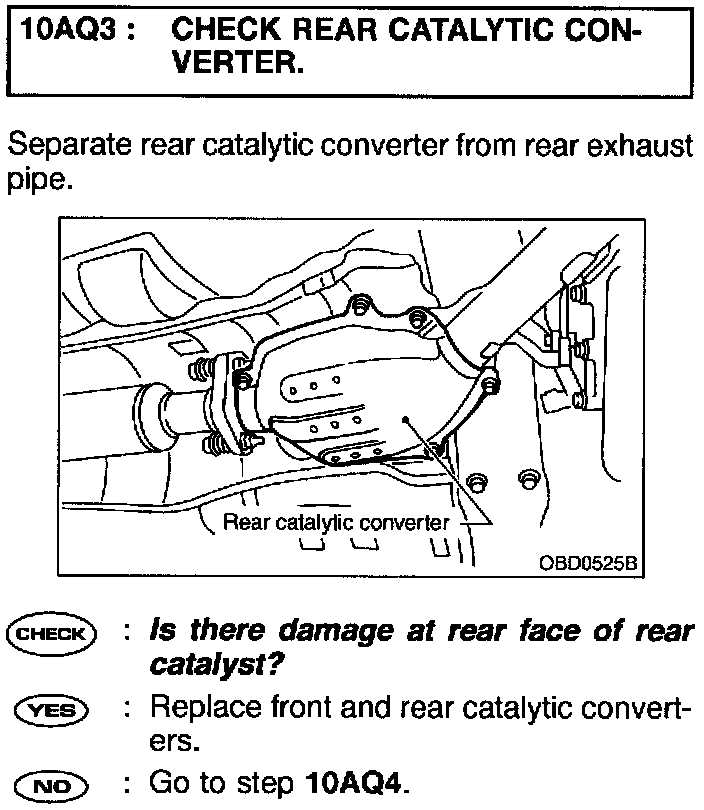 10AQ3 : CHECK REAR CATALYTIC CONVERTER.

Separate rear catalytic converter from rear exhaust pipe.

Rear catalytic converter

OBD0525B

CHECK : Is there damage at rear face of rear catalyst?

YES : Replace front and rear catalytic converters.

NO : Go to step 10AQ4.